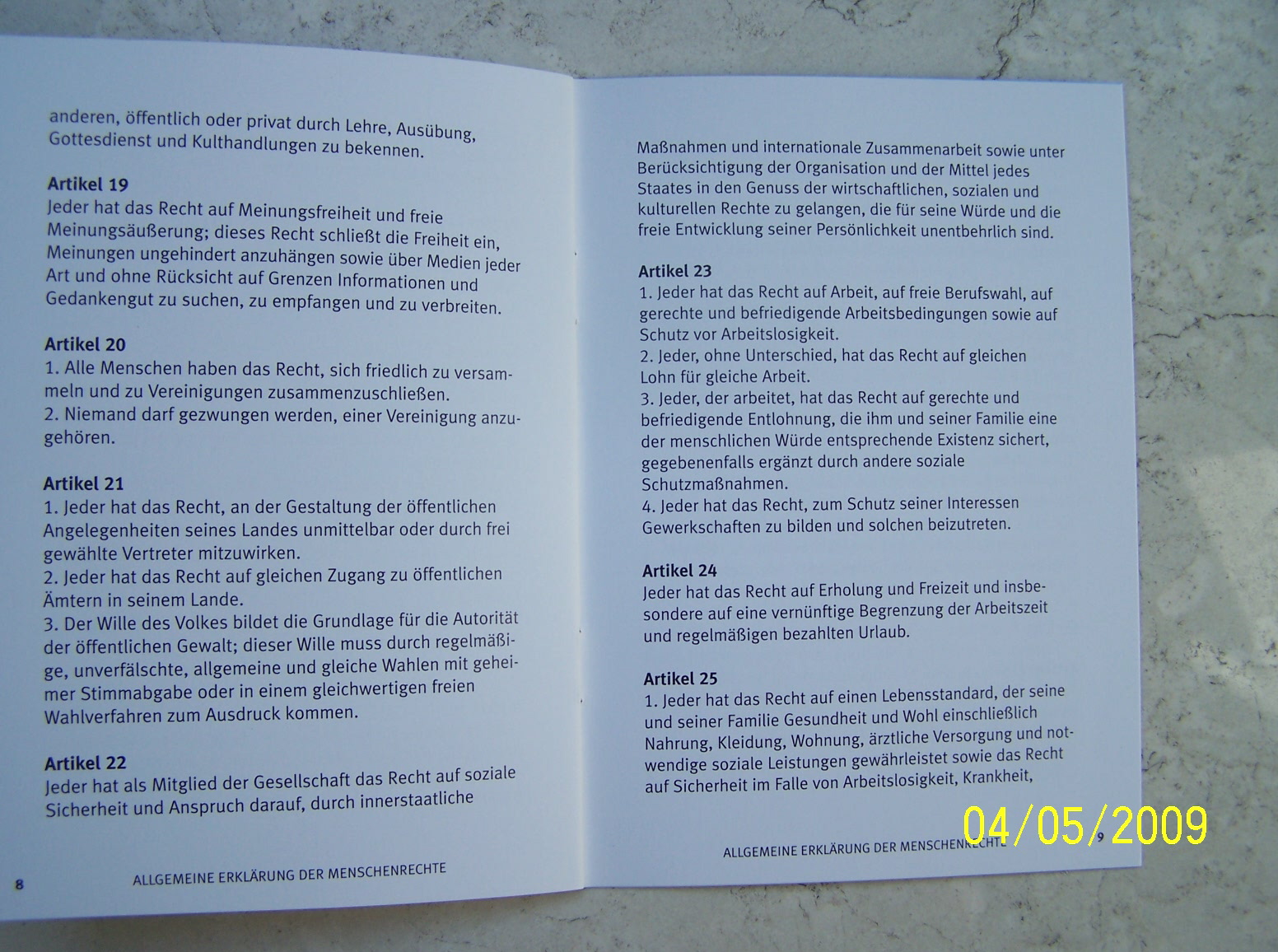 anderen, öffentlich oder privat durch Lehre, Ausübung, Gottesdienst und Kulthandlungen zu bekennen.

Artikel 19
Jeder hat das Recht auf Meinungsfreiheit und freie Meinungsäußerung; dieses Recht schließt die Freiheit ein, Meinungen ungehindert anzuhängen sowie über Medien jeder Art und ohne Rücksicht auf Grenzen Informationen und Gedankengut zu suchen, zu empfangen und zu verbreiten.

Artikel 20
1. Alle Menschen haben das Recht, sich friedlich zu versammeln und zu Vereinigungen zusammenzuschließen.
2. Niemand darf gezwungen werden, einer Vereinigung anzugehören.

Artikel 21
1. Jeder hat das Recht, an der Gestaltung der öffentlichen Angelegenheiten seines Landes unmittelbar oder durch frei gewählte Vertreter mitzuwirken.
2. Jeder hat das Recht auf gleichen Zugang zu öffentlichen Ämtern in seinem Lande.
3. Der Wille des Volkes bildet die Grundlage für die Autorität der öffentlichen Gewalt; dieser Wille muss durch regelmäßige, unverfälschte, allgemeine und gleiche Wahlen mit geheimer Stimmabgabe oder in einem gleichwertigen freien Wahlverfahren zum Ausdruck kommen.

Artikel 22
Jeder hat als Mitglied der Gesellschaft das Recht auf soziale Sicherheit und Anspruch darauf, durch innerstaatliche

8 ALLGEMEINE ERKLÄRUNG DER MENSCHENRECHTE

Maßnahmen und internationale Zusammenarbeit sowie unter Berücksichtigung der Organisation und der Mittel jedes Staates in den Genuss der wirtschaftlichen, sozialen und kulturellen Rechte zu gelangen, die für seine Würde und die freie Entwicklung seiner Persönlichkeit unentbehrlich sind.

Artikel 23
1. Jeder hat das Recht auf Arbeit, auf freie Berufswahl, auf gerechte und befriedigende Arbeitsbedingungen sowie auf Schutz vor Arbeitslosigkeit.
2. Jeder, ohne Unterschied, hat das Recht auf gleichen Lohn für gleiche Arbeit.
3. Jeder, der arbeitet, hat das Recht auf gerechte und befriedigende Entlohnung, die ihm und seiner Familie eine der menschlichen Würde entsprechende Existenz sichert, gegebenenfalls ergänzt durch andere soziale Schutzmaßnahmen.
4. Jeder hat das Recht, zum Schutz seiner Interessen Gewerkschaften zu bilden und solchen beizutreten.

Artikel 24
Jeder hat das Recht auf Erholung und Freizeit und insbesondere auf eine vernünftige Begrenzung der Arbeitszeit und regelmäßigen bezahlten Urlaub.

Artikel 25
1. Jeder hat das Recht auf einen Lebensstandard, der seine und seiner Familie Gesundheit und Wohl einschließlich Nahrung, Kleidung, Wohnung, ärztliche Versorgung und notwendige soziale Leistungen gewährleistet sowie das Recht auf Sicherheit im Falle von Arbeitslosigkeit, Krankheit,

ALLGEMEINE ERKLÄRUNG DER MENSCHENRECHTE 9

04/05/2009